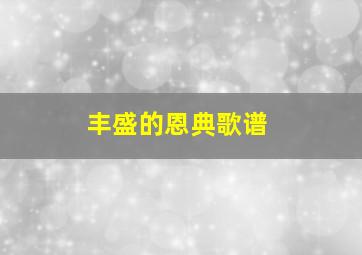 丰盛的恩典歌谱